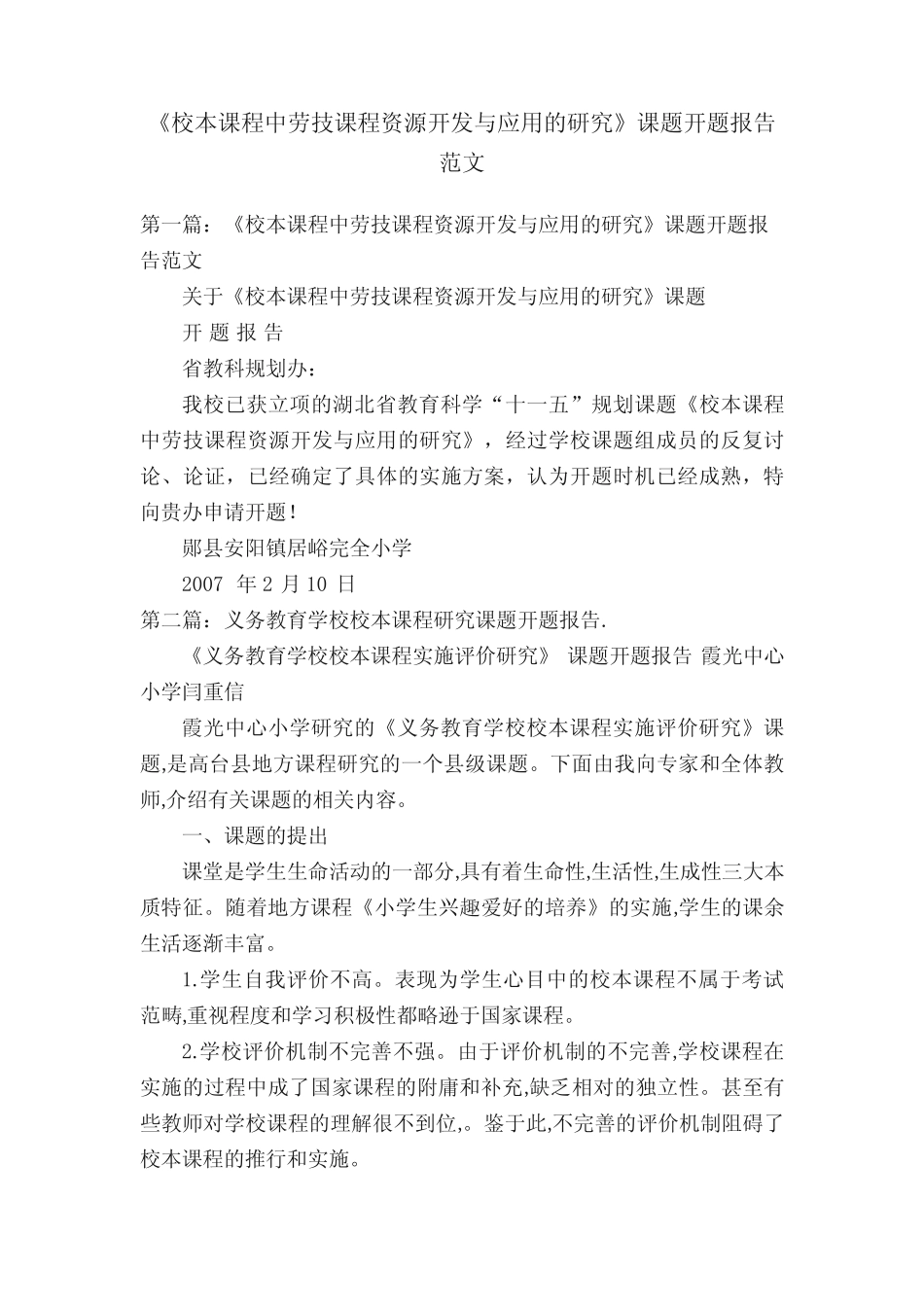 《校本课程中劳技课程资源开发与应用的研究》课题开题报告范文

第一篇：《校本课程中劳技课程资源开发与应用的研究》课题开题报告范文

关于《校本课程中劳技课程资源开发与应用的研究》课题

开 题 报 告

省教科规划办：

我校已获立项的湖北省教育科学“十一五”规划课题《校本课程中劳技课程资源开发与应用的研究》，经过学校课题组成员的反复讨论、论证，已经确定了具体的实施方案，认为开题时机已经成熟，特向贵办申请开题！

郧县安阳镇居峪完全小学

2007 年 2 月 10 日

第二篇：义务教育学校校本课程研究课题开题报告.

《义务教育学校校本课程实施评价研究》 课题开题报告 霞光中心小学闫重信

霞光中心小学研究的《义务教育学校校本课程实施评价研究》课题,是高台县地方课程研究的一个县级课题。下面由我向专家和全体教师,介绍有关课题的相关内容。

一、课题的提出

课堂是学生生命活动的一部分,具有着生命性,生活性,生成性三大本质特征。随着地方课程《小学生兴趣爱好的培养》的实施,学生的课余生活逐渐丰富。

1.学生自我评价不高。表现为学生心目中的校本课程不属于考试范畴,重视程度和学习积极性都略逊于国家课程。

2.学校评价机制不完善不强。由于评价机制的不完善,学校课程在实施的过程中成了国家课程的附庸和补充,缺乏相对的独立性。甚至有些教师对学校课程的理解很不到位,。鉴于此,不完善的评价机制阻碍了校本课程的推行和实施。